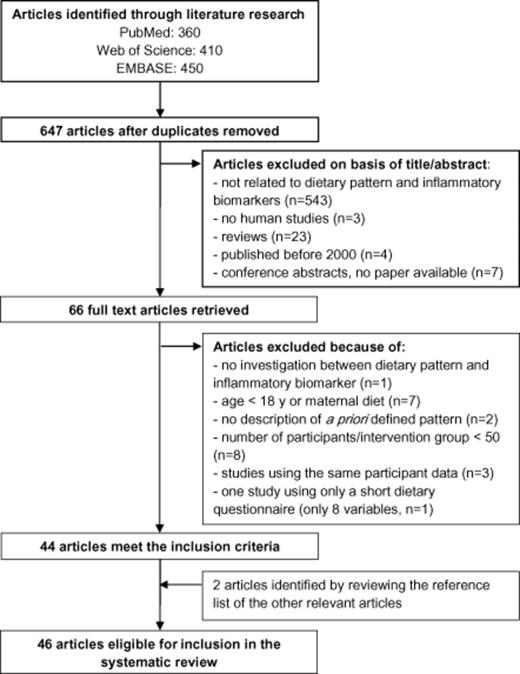 Articles identified through literature research
PubMed: 360
Web of Science: 410
EMBASE: 450

647 articles after duplicates removed

Articles excluded on basis of title/abstract:
- not related to dietary pattern and inflammatory biomarkers (n=543)
- no human studies (n=3)
- reviews (n=23)
- published before 2000 (n=4)
- conference abstracts, no paper available (n=7)

66 full text articles retrieved

Articles excluded because of:
- no investigation between dietary pattern and inflammatory biomarker (n=1)
- age < 18 y or maternal diet (n=7)
- no description of a priori defined pattern (n=2)
- number of participants/intervention group < 50 (n=8)
- studies using the same participant data (n=3)
- one study using only a short dietary questionnaire (only 8 variables, n=1)

44 articles meet the inclusion criteria

2 articles identified by reviewing the reference list of the other relevant articles

46 articles eligible for inclusion in the systematic review